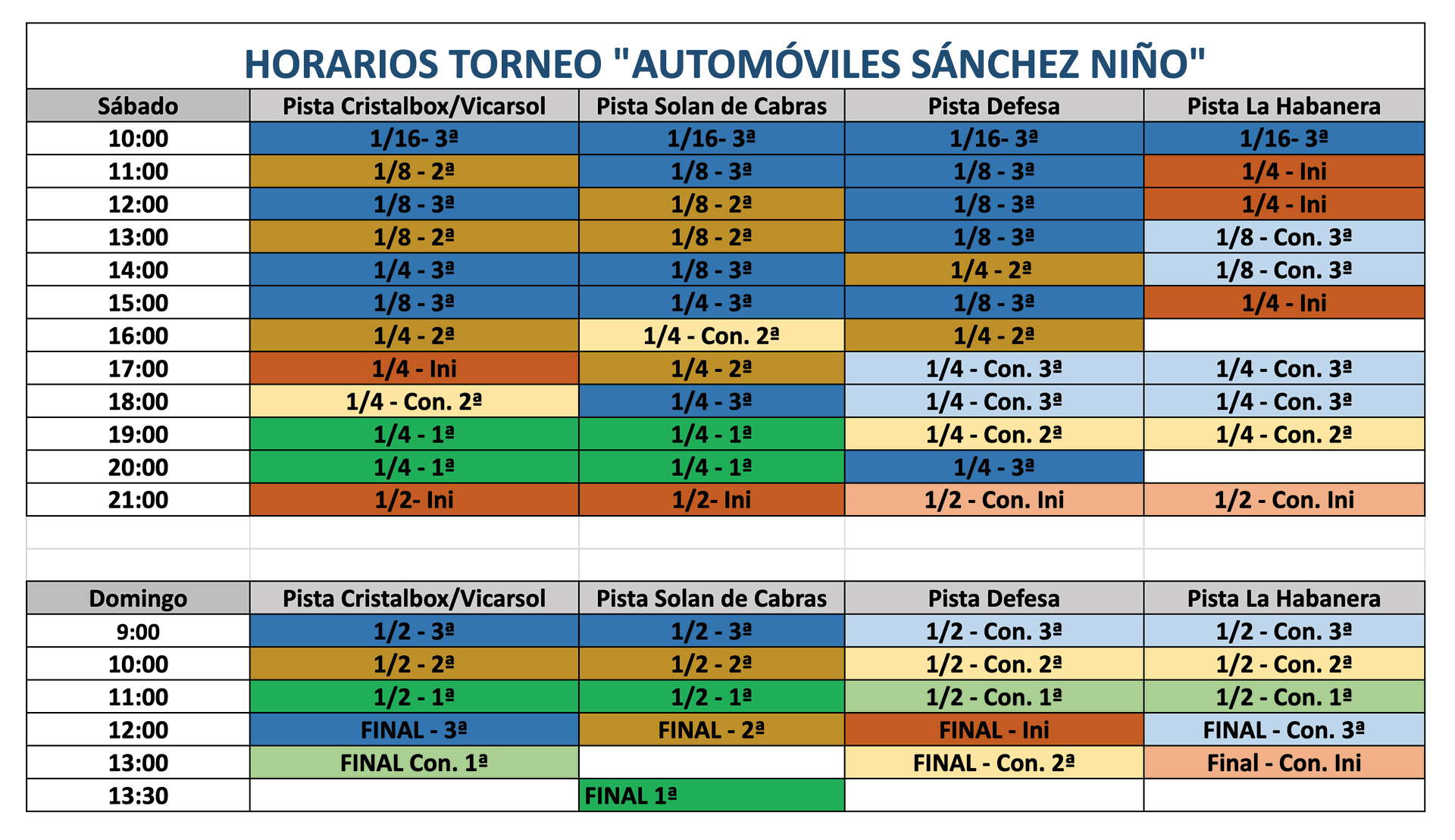 HORARIOS TORNEO "AUTOMÓVILES SÁNCHEZ NIÑO"

| Sábado | Pista Cristalbox/Vicarsol | Pista Solan de Cabras | Pista Defesa | Pista La Habanera |
|---|---|---|---|---|
| 10:00 | 1/16- 3ª | 1/16- 3ª | 1/16- 3ª | 1/16- 3ª |
| 11:00 | 1/8 - 2ª | 1/8 - 3ª | 1/8 - 3ª | 1/4 - Ini |
| 12:00 | 1/8 - 3ª | 1/8 - 2ª | 1/8 - 3ª | 1/4 - Ini |
| 13:00 | 1/8 - 2ª | 1/8 - 2ª | 1/8 - 3ª | 1/8 - Con. 3ª |
| 14:00 | 1/4 - 3ª | 1/8 - 3ª | 1/4 - 2ª | 1/8 - Con. 3ª |
| 15:00 | 1/8 - 3ª | 1/4 - 3ª | 1/8 - 3ª | 1/4 - Ini |
| 16:00 | 1/4 - 2ª | 1/4 - Con. 2ª | 1/4 - 2ª | |
| 17:00 | 1/4 - Ini | 1/4 - 2ª | 1/4 - Con. 3ª | 1/4 - Con. 3ª |
| 18:00 | 1/4 - Con. 2ª | 1/4 - 3ª | 1/4 - Con. 3ª | 1/4 - Con. 3ª |
| 19:00 | 1/4 - 1ª | 1/4 - 1ª | 1/4 - Con. 2ª | 1/4 - Con. 2ª |
| 20:00 | 1/4 - 1ª | 1/4 - 1ª | 1/4 - 3ª | |
| 21:00 | 1/2- Ini | 1/2- Ini | 1/2 - Con. Ini | 1/2 - Con. Ini |

| Domingo | Pista Cristalbox/Vicarsol | Pista Solan de Cabras | Pista Defesa | Pista La Habanera |
|---|---|---|---|---|
| 9:00 | 1/2 - 3ª | 1/2 - 3ª | 1/2 - Con. 3ª | 1/2 - Con. 3ª |
| 10:00 | 1/2 - 2ª | 1/2 - 2ª | 1/2 - Con. 2ª | 1/2 - Con. 2ª |
| 11:00 | 1/2 - 1ª | 1/2 - 1ª | 1/2 - Con. 1ª | 1/2 - Con. 1ª |
| 12:00 | FINAL - 3ª | FINAL - 2ª | FINAL - Ini | FINAL - Con. 3ª |
| 13:00 | FINAL Con. 1ª | | FINAL - Con. 2ª | Final - Con. Ini |
| 13:30 | | FINAL 1ª | | |